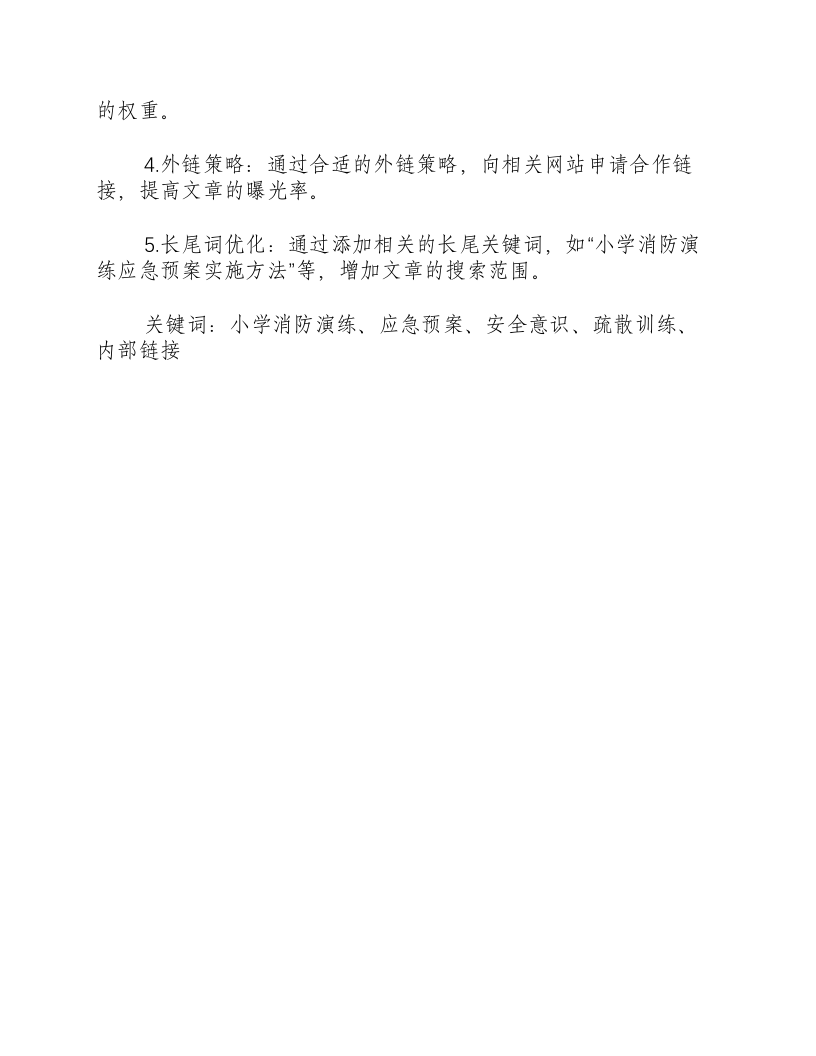 的权重。

4.外链策略：通过合适的外链策略，向相关网站申请合作链接，提高文章的曝光率。

5.长尾词优化：通过添加相关的长尾关键词，如“小学消防演练应急预案实施方法”等，增加文章的搜索范围。

关键词：小学消防演练、应急预案、安全意识、疏散训练、内部链接